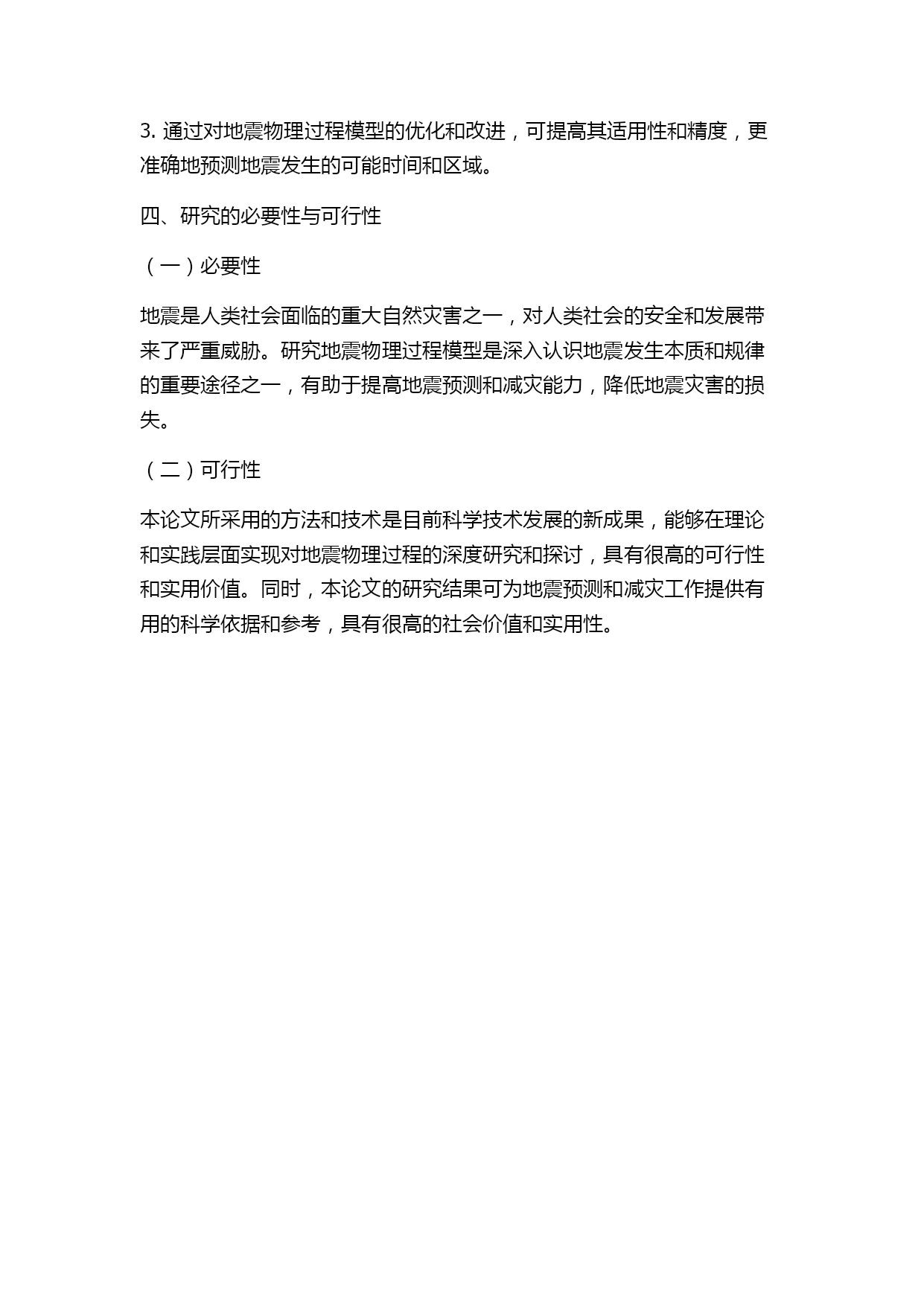 3. 通过对地震物理过程模型的优化和改进，可提高其适用性和精度，更准确地预测地震发生的可能时间和区域。

四、研究的必要性与可行性

（一）必要性

地震是人类社会面临的重大自然灾害之一，对人类社会的安全和发展带来了严重威胁。研究地震物理过程模型是深入认识地震发生本质和规律的重要途径之一，有助于提高地震预测和减灾能力，降低地震灾害的损失。

（二）可行性

本论文所采用的方法和技术是目前科学技术发展的新成果，能够在理论和实践层面实现对地震物理过程的深度研究和探讨，具有很高的可行性和实用价值。同时，本论文的研究结果可为地震预测和减灾工作提供有用的科学依据和参考，具有很高的社会价值和实用性。